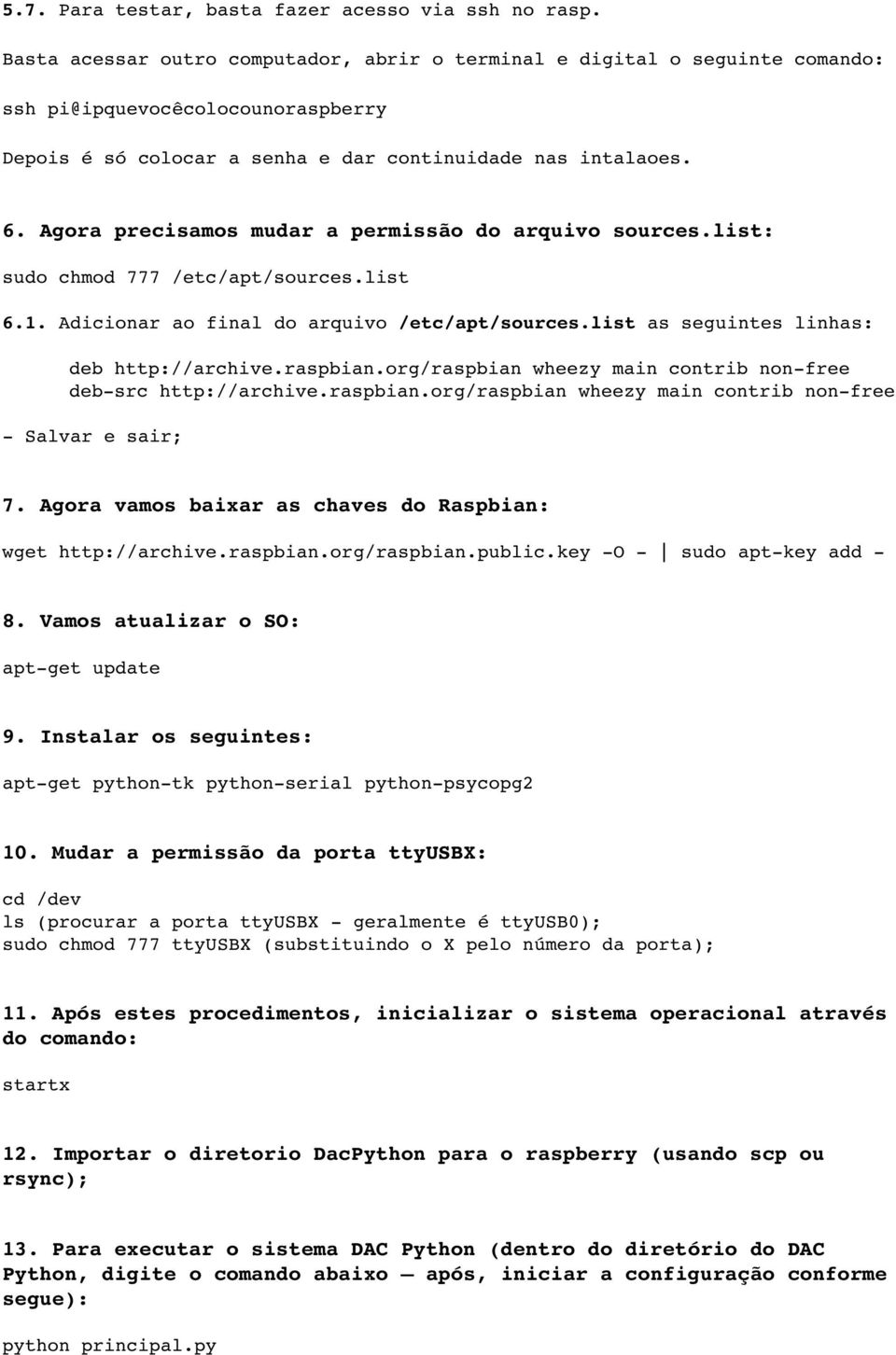 5.7. Para testar, basta fazer acesso via ssh no rasp.

Basta acessar outro computador, abrir o terminal e digital o seguinte comando:

ssh pi@ipquevocêcolocounoraspberry

Depois é só colocar a senha e dar continuidade nas intalaoes.

6. Agora precisamos mudar a permissão do arquivo sources.list:

sudo chmod 777 /etc/apt/sources.list

6.1. Adicionar ao final do arquivo /etc/apt/sources.list as seguintes linhas:

deb http://archive.raspbian.org/raspbian wheezy main contrib non-free
deb-src http://archive.raspbian.org/raspbian wheezy main contrib non-free

- Salvar e sair;

7. Agora vamos baixar as chaves do Raspbian:

wget http://archive.raspbian.org/raspbian.public.key -O - | sudo apt-key add -

8. Vamos atualizar o SO:

apt-get update

9. Instalar os seguintes:

apt-get python-tk python-serial python-psycopg2

10. Mudar a permissão da porta ttyUSBX:

cd /dev
ls (procurar a porta ttyUSBX - geralmente é ttyUSB0);
sudo chmod 777 ttyUSBX (substituindo o X pelo número da porta);

11. Após estes procedimentos, inicializar o sistema operacional através do comando:

startx

12. Importar o diretorio DacPython para o raspberry (usando scp ou rsync);

13. Para executar o sistema DAC Python (dentro do diretório do DAC Python, digite o comando abaixo – após, iniciar a configuração conforme segue):

python principal.py